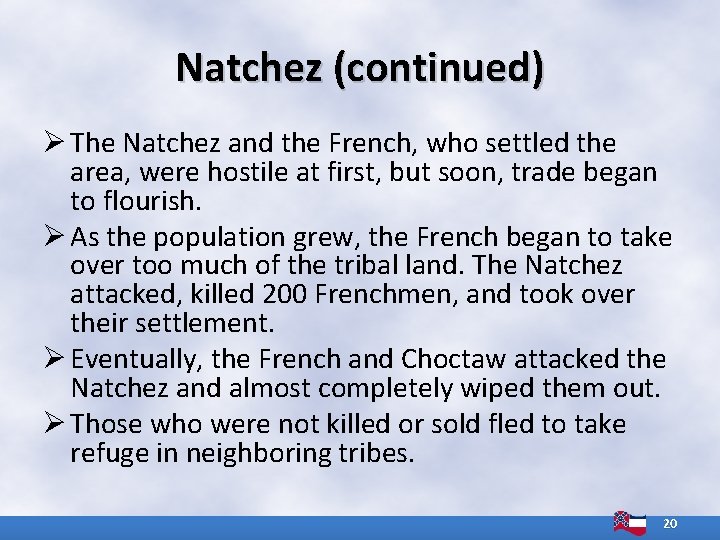 Natchez (continued)

➢ The Natchez and the French, who settled the area, were hostile at first, but soon, trade began to flourish.

➢ As the population grew, the French began to take over too much of the tribal land. The Natchez attacked, killed 200 Frenchmen, and took over their settlement.

➢ Eventually, the French and Choctaw attacked the Natchez and almost completely wiped them out.

➢ Those who were not killed or sold fled to take refuge in neighboring tribes.

20